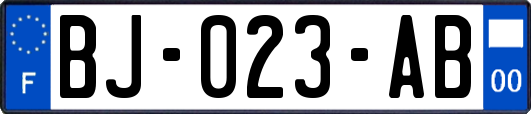 F
BJ-023-AB
00